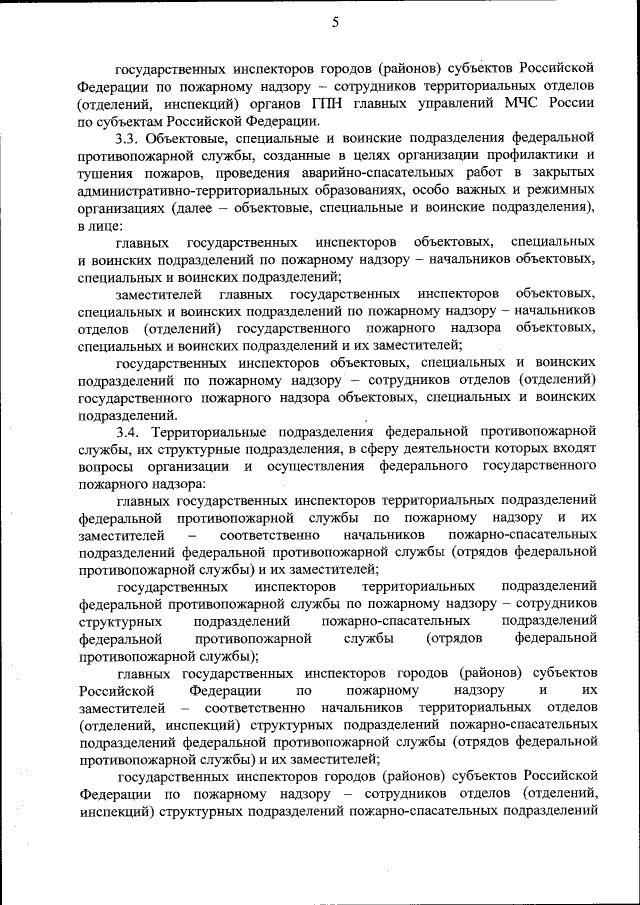 5

государственных инспекторов городов (районов) субъектов Российской Федерации по пожарному надзору – сотрудников территориальных отделов (отделений, инспекций) органов ГПН главных управлений МЧС России по субъектам Российской Федерации.

3.3. Объектовые, специальные и воинские подразделения федеральной противопожарной службы, созданные в целях организации профилактики и тушения пожаров, проведения аварийно-спасательных работ в закрытых административно-территориальных образованиях, особо важных и режимных организациях (далее – объектовые, специальные и воинские подразделения), в лице:

главных государственных инспекторов объектовых, специальных и воинских подразделений по пожарному надзору – начальников объектовых, специальных и воинских подразделений;

заместителей главных государственных инспекторов объектовых, специальных и воинских подразделений по пожарному надзору – начальников отделов (отделений) государственного пожарного надзора объектовых, специальных и воинских подразделений и их заместителей;

государственных инспекторов объектовых, специальных и воинских подразделений по пожарному надзору – сотрудников отделов (отделений) государственного пожарного надзора объектовых, специальных и воинских подразделений.

3.4. Территориальные подразделения федеральной противопожарной службы, их структурные подразделения, в сферу деятельности которых входят вопросы организации и осуществления федерального государственного пожарного надзора:

главных государственных инспекторов территориальных подразделений федеральной противопожарной службы по пожарному надзору и их заместителей – соответственно начальников пожарно-спасательных подразделений федеральной противопожарной службы (отрядов федеральной противопожарной службы) и их заместителей;

государственных инспекторов территориальных подразделений федеральной противопожарной службы по пожарному надзору – сотрудников структурных подразделений пожарно-спасательных подразделений федеральной противопожарной службы (отрядов федеральной противопожарной службы);

главных государственных инспекторов городов (районов) субъектов Российской Федерации по пожарному надзору и их заместителей – соответственно начальников территориальных отделов (отделений, инспекций) структурных подразделений пожарно-спасательных подразделений федеральной противопожарной службы (отрядов федеральной противопожарной службы) и их заместителей;

государственных инспекторов городов (районов) субъектов Российской Федерации по пожарному надзору – сотрудников отделов (отделений, инспекций) структурных подразделений пожарно-спасательных подразделений